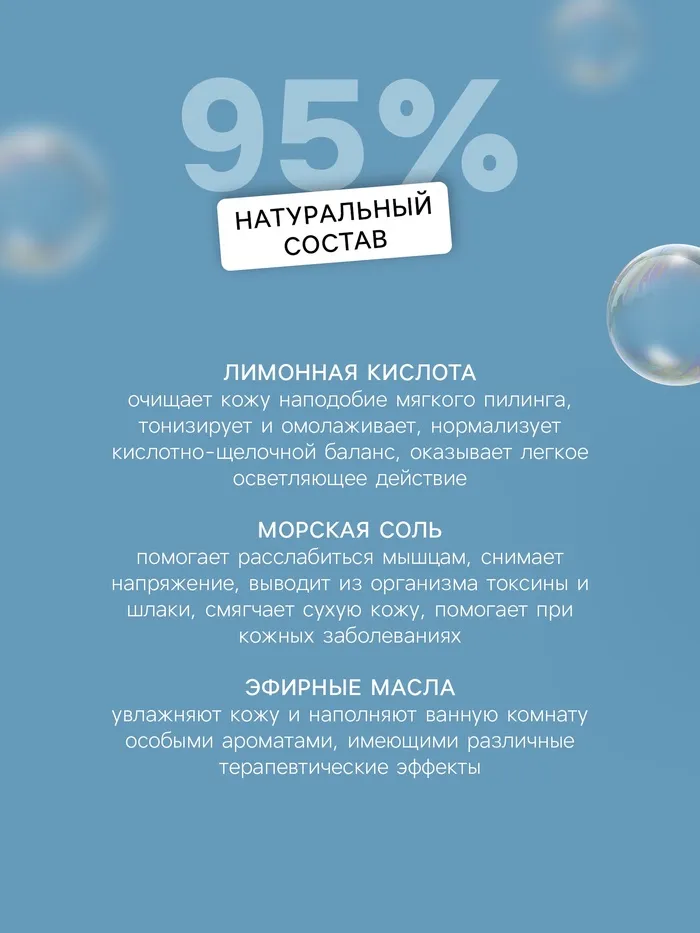 95%

НАТУРАЛЬНЫЙ
СОСТАВ

ЛИМОННАЯ КИСЛОТА

очищает кожу наподобие мягкого пилинга, тонизирует и омолаживает, нормализует кислотно-щелочной баланс, оказывает легкое осветляющее действие

МОРСКАЯ СОЛЬ

помогает расслабиться мышцам, снимает напряжение, выводит из организма токсины и шлаки, смягчает сухую кожу, помогает при кожных заболеваниях

ЭФИРНЫЕ МАСЛА

увлажняют кожу и наполняют ванную комнату особыми ароматами, имеющими различные терапевтические эффекты